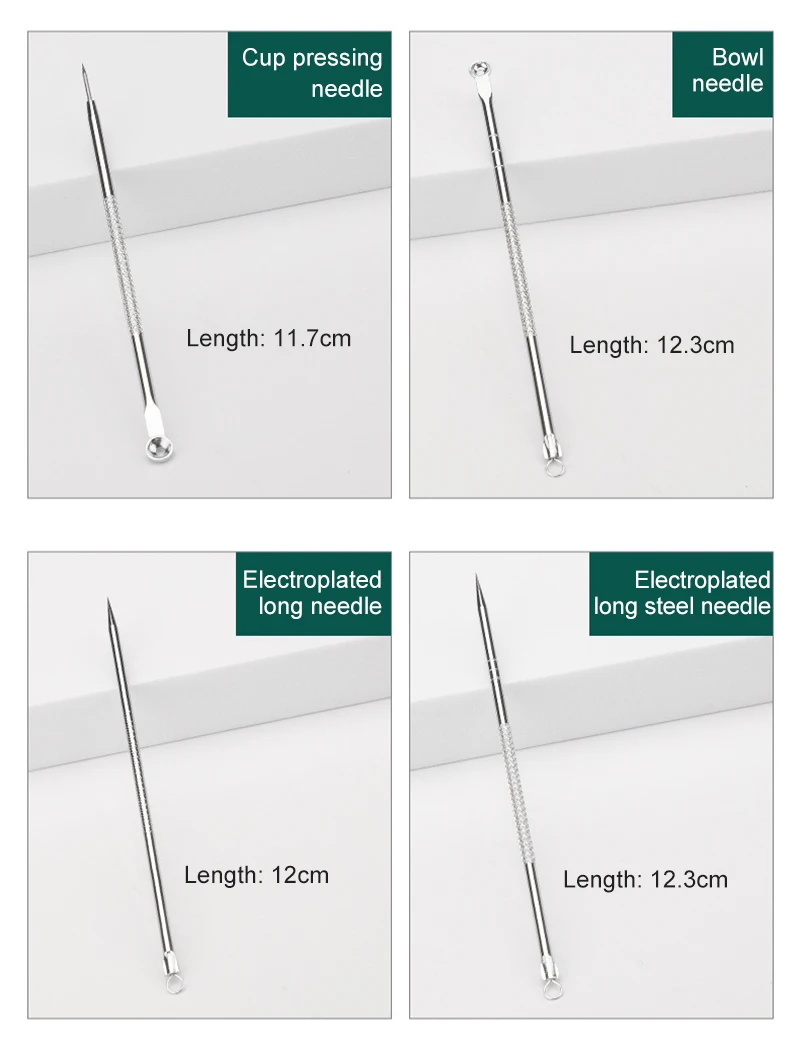 Cup pressing
needle

Length: 11.7cm

Bowl
needle

Length: 12.3cm

Electroplated
long needle

Length: 12cm

Electroplated
long steel needle

Length: 12.3cm